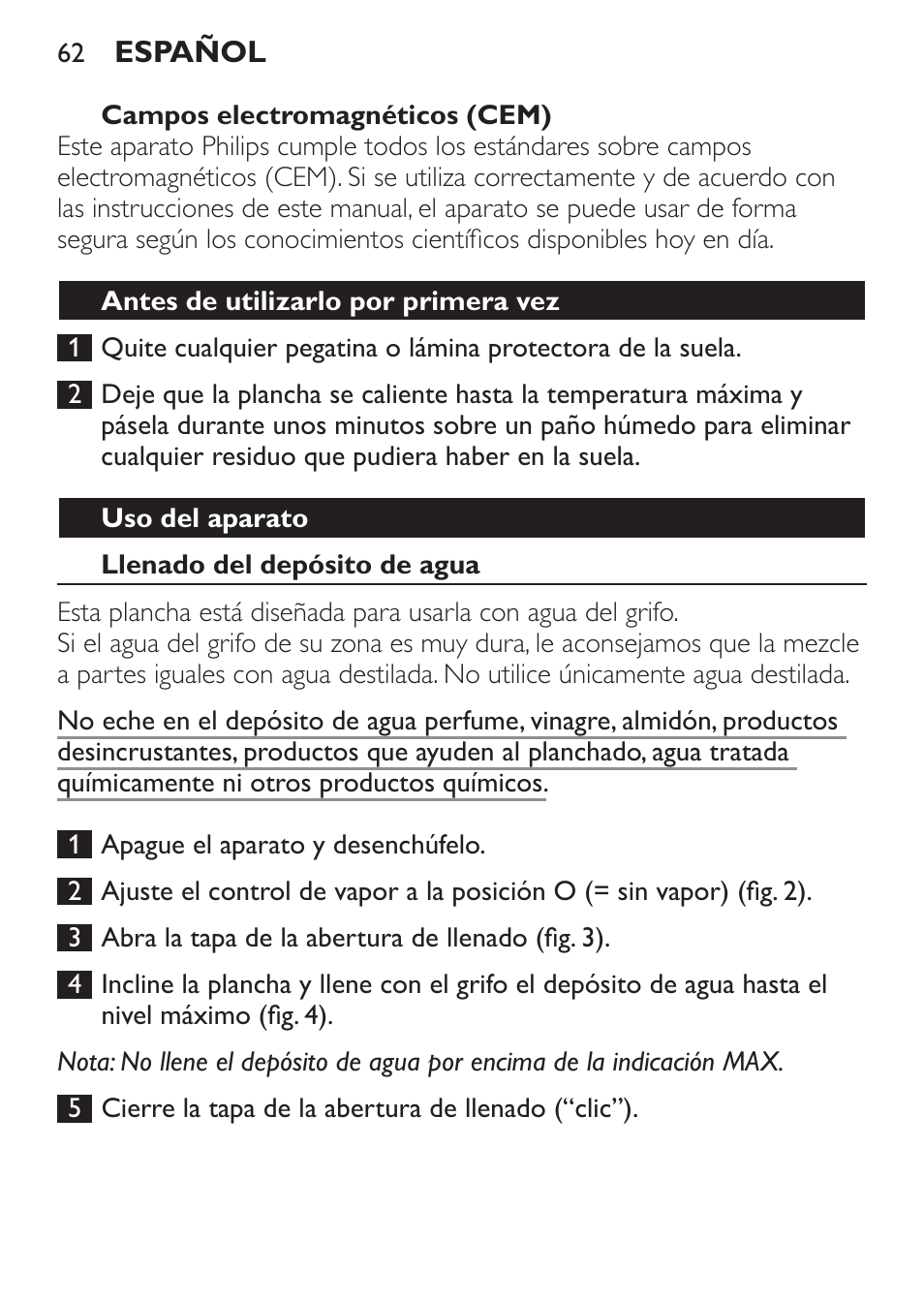 62 ESPAÑOL

Campos electromagnéticos (CEM)
Este aparato Philips cumple todos los estándares sobre campos electromagnéticos (CEM). Si se utiliza correctamente y de acuerdo con las instrucciones de este manual, el aparato se puede usar de forma segura según los conocimientos científicos disponibles hoy en día.

Antes de utilizarlo por primera vez

1 Quite cualquier pegatina o lámina protectora de la suela.

2 Deje que la plancha se caliente hasta la temperatura máxima y pásela durante unos minutos sobre un paño húmedo para eliminar cualquier residuo que pudiera haber en la suela.

Uso del aparato

Llenado del depósito de agua

Esta plancha está diseñada para usarla con agua del grifo.
Si el agua del grifo de su zona es muy dura, le aconsejamos que la mezcle a partes iguales con agua destilada. No utilice únicamente agua destilada.

No eche en el depósito de agua perfume, vinagre, almidón, productos desincrustantes, productos que ayuden al planchado, agua tratada químicamente ni otros productos químicos.

1 Apague el aparato y desenchúfelo.

2 Ajuste el control de vapor a la posición O (= sin vapor) (fig. 2).

3 Abra la tapa de la abertura de llenado (fig. 3).

4 Incline la plancha y llene con el grifo el depósito de agua hasta el nivel máximo (fig. 4).

Nota: No llene el depósito de agua por encima de la indicación MAX.

5 Cierre la tapa de la abertura de llenado (“clic”).